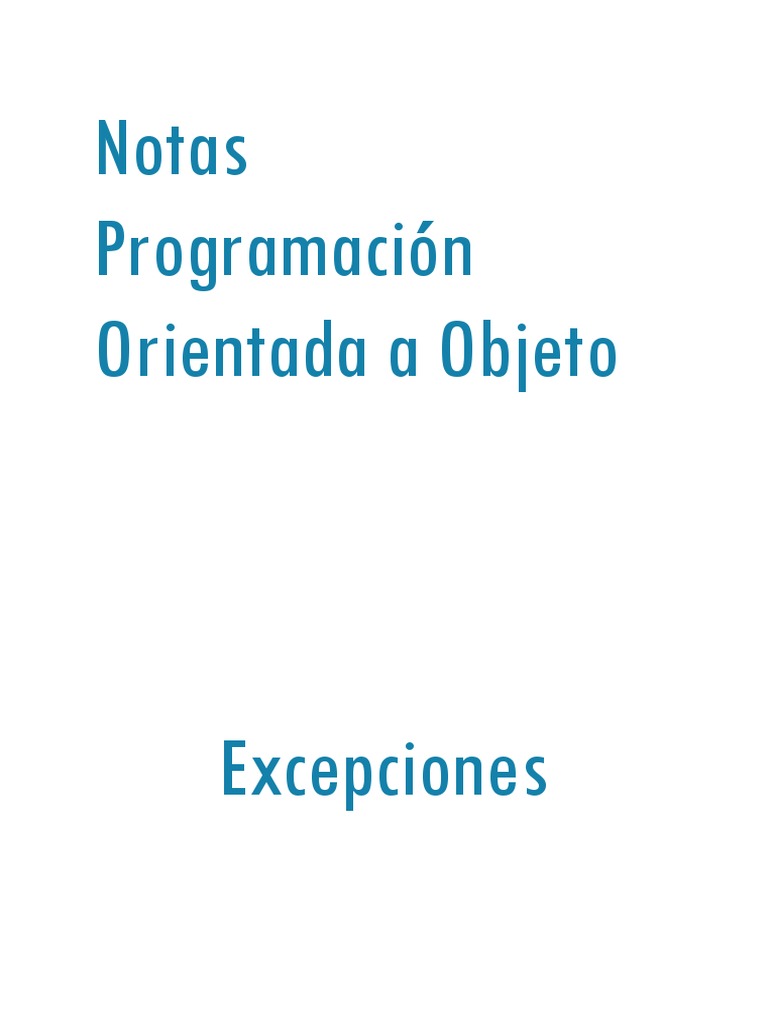 Notas
Programación
Orientada a Objeto

Excepciones